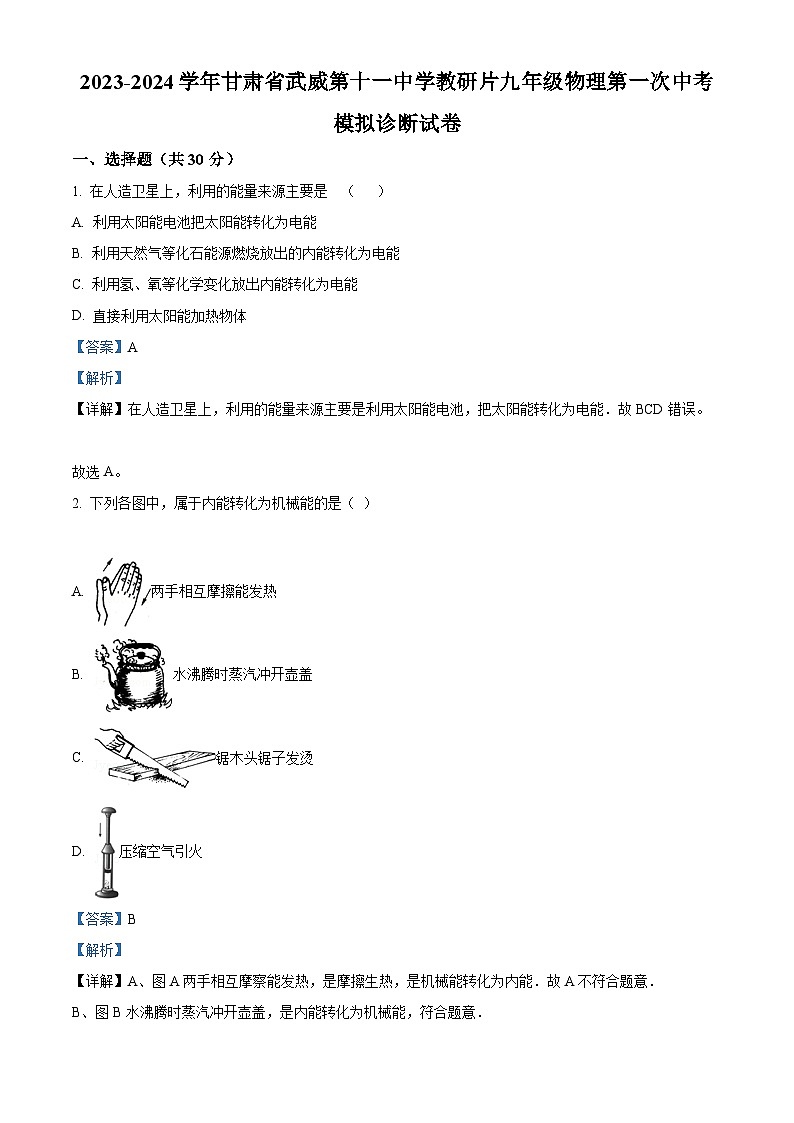 2023-2024 学年甘肃省武威第十一中学教研片九年级物理第一次中考模拟诊断试卷

一、选择题（共 30 分）

1. 在人造卫星上，利用的能量来源主要是 （ ）

A. 利用太阳能电池把太阳能转化为电能

B. 利用天然气等化石能源燃烧放出的内能转化为电能

C. 利用氢、氧等化学变化放出内能转化为电能

D. 直接利用太阳能加热物体

【答案】A

【解析】

【详解】在人造卫星上，利用的能量来源主要是利用太阳能电池，把太阳能转化为电能．故 BCD 错误。

故选 A。

2. 下列各图中，属于内能转化为机械能的是（ ）

A. 两手相互摩擦能发热

B. 水沸腾时蒸汽冲开壶盖

C. 锯木头锯子发烫

D. 压缩空气引火

【答案】B

【解析】

【详解】A、图 A 两手相互摩察能发热，是摩擦生热，是机械能转化为内能．故 A 不符合题意．

B、图 B 水沸腾时蒸汽冲开壶盖，是内能转化为机械能，符合题意．